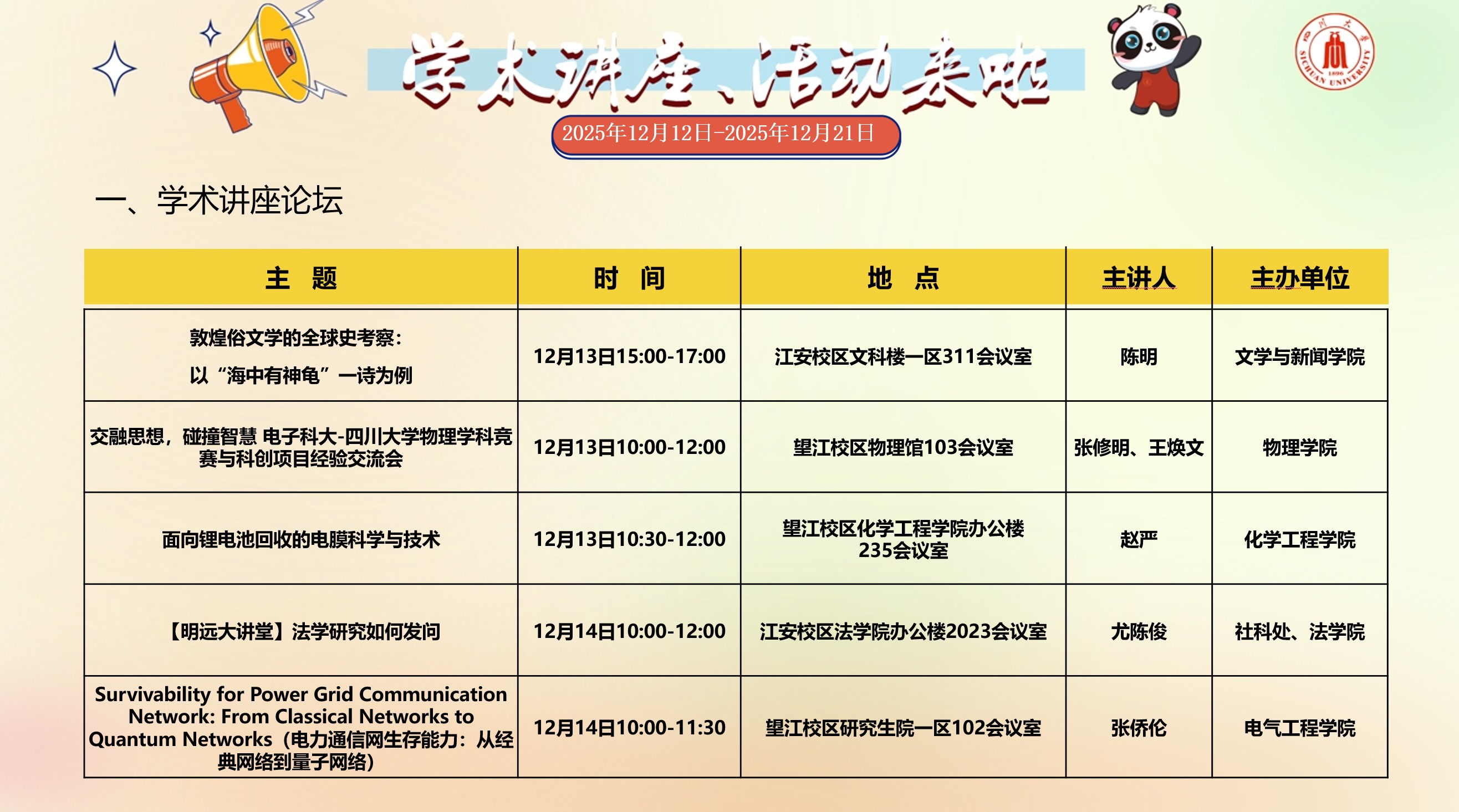 学术讲座、活动来啦

2025年12月12日-2025年12月21日

一、学术讲座论坛

| 主 题 | 时 间 | 地 点 | 主讲人 | 主办单位 |
|---|---|---|---|---|
| 敦煌俗文学的全球史考察：以“海中有神龟”一诗为例 | 12月13日15:00-17:00 | 江安校区文科楼一区311会议室 | 陈明 | 文学与新闻学院 |
| 交融思想，碰撞智慧 电子科大-四川大学物理学科竞赛与科创项目经验交流会 | 12月13日10:00-12:00 | 望江校区物理馆103会议室 | 张修明、王焕文 | 物理学院 |
| 面向锂电池回收的电膜科学与技术 | 12月13日10:30-12:00 | 望江校区化学工程学院办公楼235会议室 | 赵严 | 化学工程学院 |
| 【明远大讲堂】法学研究如何发问 | 12月14日10:00-12:00 | 江安校区法学院办公楼2023会议室 | 尤陈俊 | 社科处、法学院 |
| Survivability for Power Grid Communication Network: From Classical Networks to Quantum Networks（电力通信网生存能力：从经典网络到量子网络） | 12月14日10:00-11:30 | 望江校区研究生院一区102会议室 | 张侨伦 | 电气工程学院 |